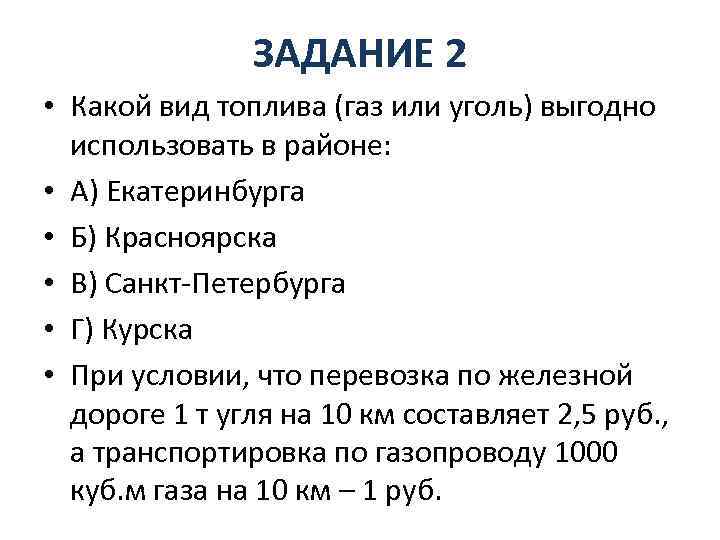 ЗАДАНИЕ 2

• Какой вид топлива (газ или уголь) выгодно использовать в районе:

• А) Екатеринбурга

• Б) Красноярска

• В) Санкт-Петербурга

• Г) Курска

• При условии, что перевозка по железной дороге 1 т угля на 10 км составляет 2,5 руб., а транспортировка по газопроводу 1000 куб.м газа на 10 км – 1 руб.